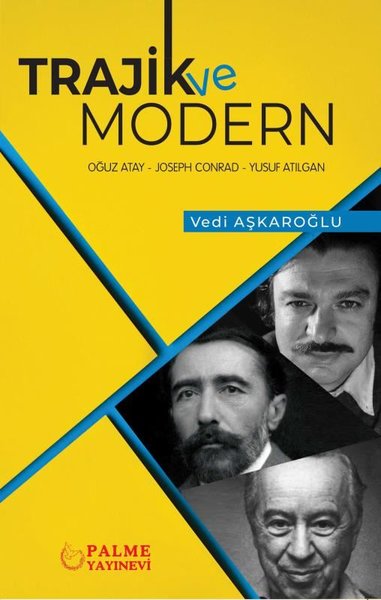 TRAJİK ve MODERN

OĞUZ ATAY - JOSEPH CONRAD - YUSUF ATILGAN

Vedi AŞKAROĞLU

PALME YAYINEVİ